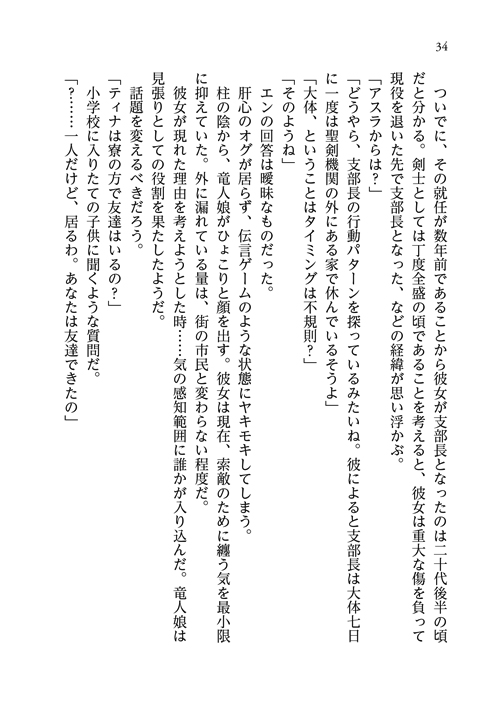 34

ついでに、その就任が数年前であることから彼女が支部長となったのは二十代後半の頃だと分かる。剣士としては丁度全盛の頃であることを考えると、彼女は重大な傷を負って現役を退いた先で支部長となった、などの経緯が思い浮かぶ。

「アスラからは？」

「どうやら、支部長の行動パターンを探っているみたいね。彼によると支部長は大体七日に一度は聖剣機関の外にある家で休んでいるそうよ」

「大体、ということはタイミングは不規則？」

「そのようね」

エンの回答は曖昧なものだった。

肝心のオグが居らず、伝言ゲームのような状態にヤキモキしてしまう。

柱の陰から、竜人娘がひょこりと顔を出す。彼女は現在、索敵のために纏う気を最小限に抑えていた。外に漏れている量は、街の市民と変わらない程度だ。

彼女が現れた理由を考えようとした時……気の感知範囲に誰かが入り込んだ。竜人娘は見張りとしての役割を果たしたようだ。

話題を変えるべきだろう。

「ティナは寮の方で友達はいるの？」

小学校に入りたての子供に聞くような質問だ。

「？……一人だけど、居るわ。あなたは友達できたの」